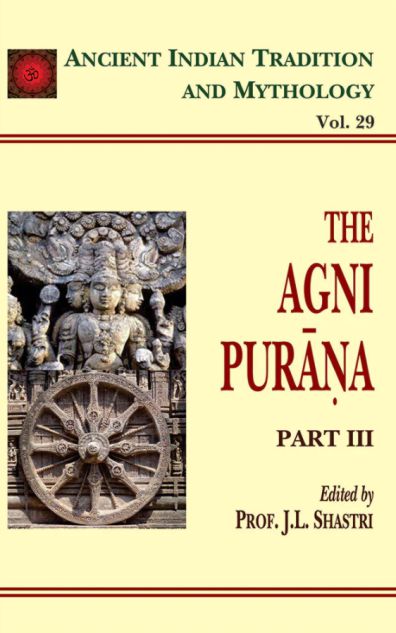 ॐ

ANCIENT INDIAN TRADITION AND MYTHOLOGY

Vol. 29

THE AGNI PURĀṆA

PART III

Edited by
PROF. J.L. SHASTRI